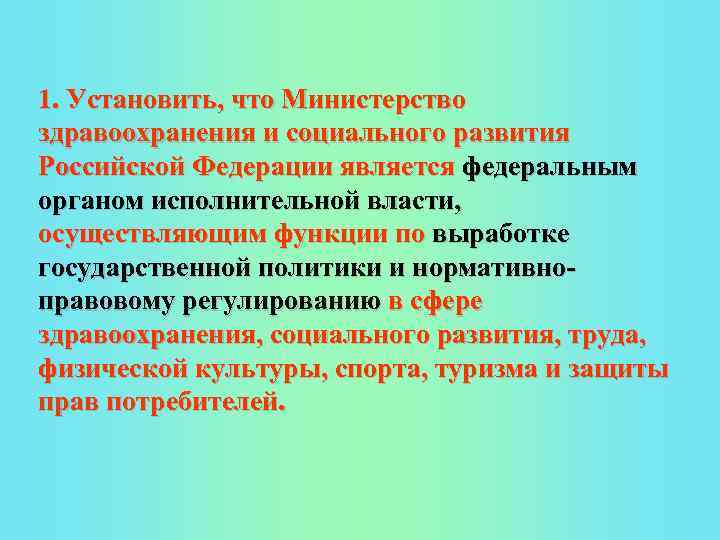 1. Установить, что Министерство здравоохранения и социального развития Российской Федерации является федеральным органом исполнительной власти, осуществляющим функции по выработке государственной политики и нормативно-правовому регулированию в сфере здравоохранения, социального развития, труда, физической культуры, спорта, туризма и защиты прав потребителей.